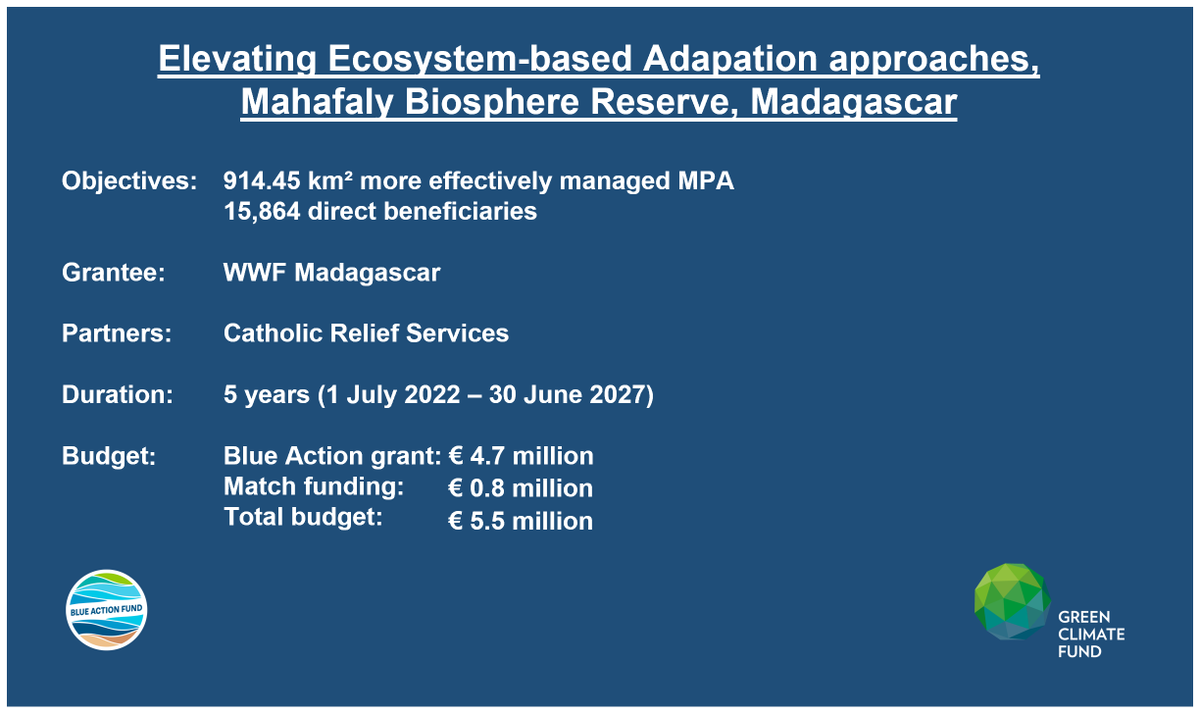 Elevating Ecosystem-based Adapation approaches, Mahafaly Biosphere Reserve, Madagascar

Objectives: 914.45 km² more effectively managed MPA
15,864 direct beneficiaries

Grantee: WWF Madagascar

Partners: Catholic Relief Services

Duration: 5 years (1 July 2022 – 30 June 2027)

Budget: Blue Action grant: € 4.7 million
Match funding: € 0.8 million
Total budget: € 5.5 million

BLUE ACTION FUND

GREEN CLIMATE FUND